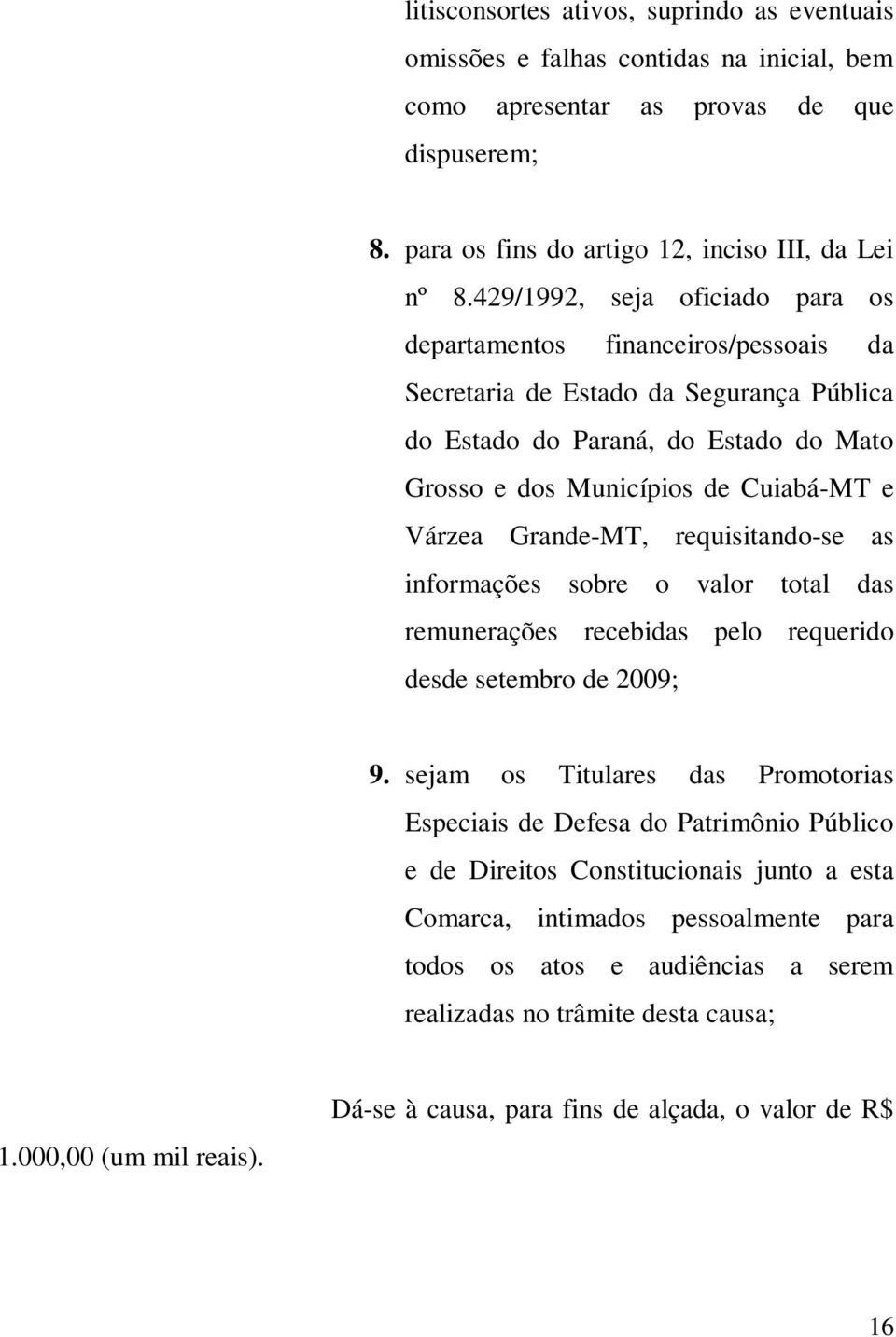 litisconsortes ativos, suprindo as eventuais omissões e falhas contidas na inicial, bem como apresentar as provas de que dispuserem;

8. para os fins do artigo 12, inciso III, da Lei nº 8.429/1992, seja oficiado para os departamentos financeiros/pessoais da Secretaria de Estado da Segurança Pública do Estado do Paraná, do Estado do Mato Grosso e dos Municípios de Cuiabá-MT e Várzea Grande-MT, requisitando-se as informações sobre o valor total das remunerações recebidas pelo requerido desde setembro de 2009;

9. sejam os Titulares das Promotorias Especiais de Defesa do Patrimônio Público e de Direitos Constitucionais junto a esta Comarca, intimados pessoalmente para todos os atos e audiências a serem realizadas no trâmite desta causa;

Dá-se à causa, para fins de alçada, o valor de R$ 1.000,00 (um mil reais).

16